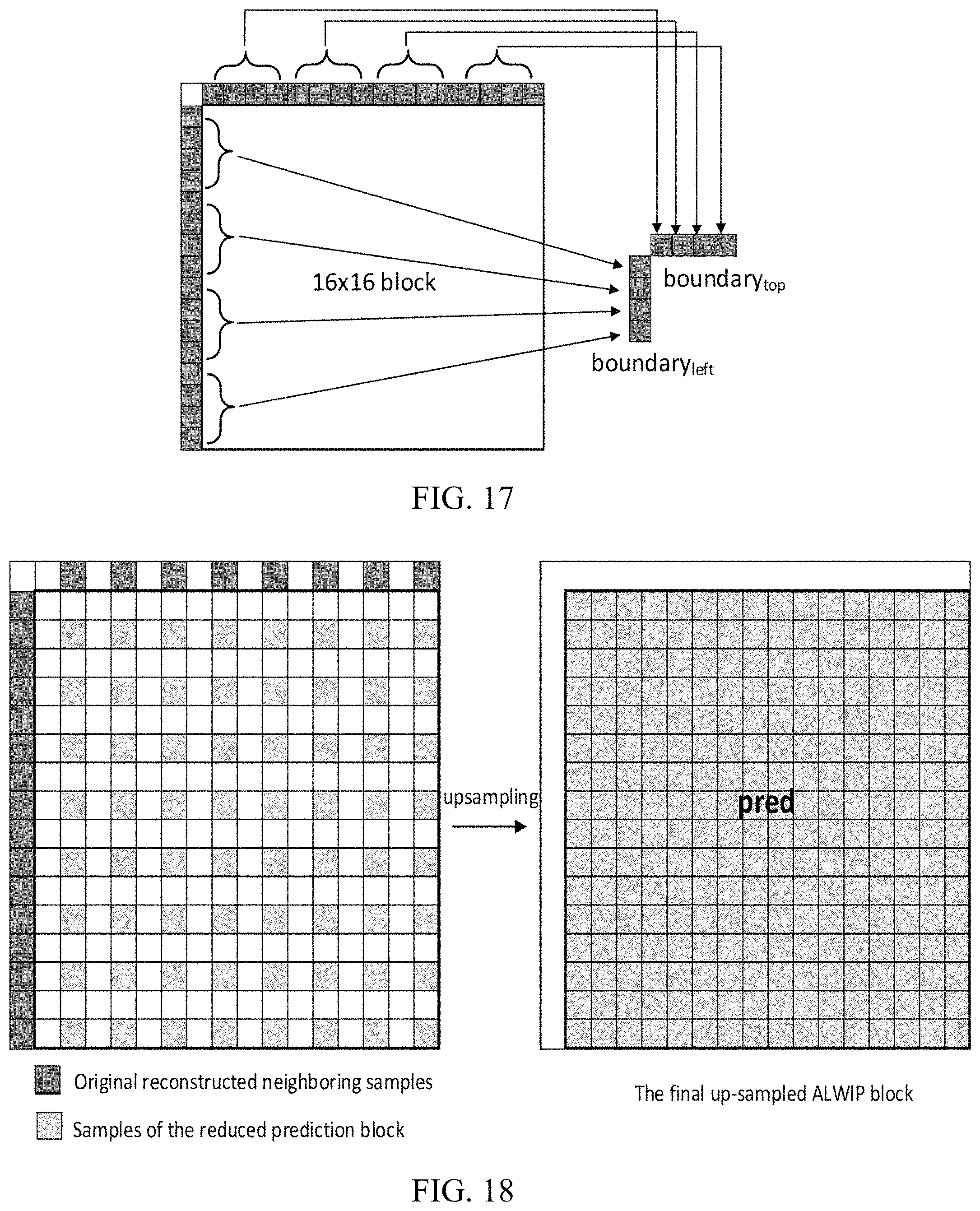 16x16 block

boundary$_{top}$

boundary$_{left}$

FIG. 17

upsampling

pred

Original reconstructed neighboring samples

Samples of the reduced prediction block

The final up-sampled ALWIP block

FIG. 18